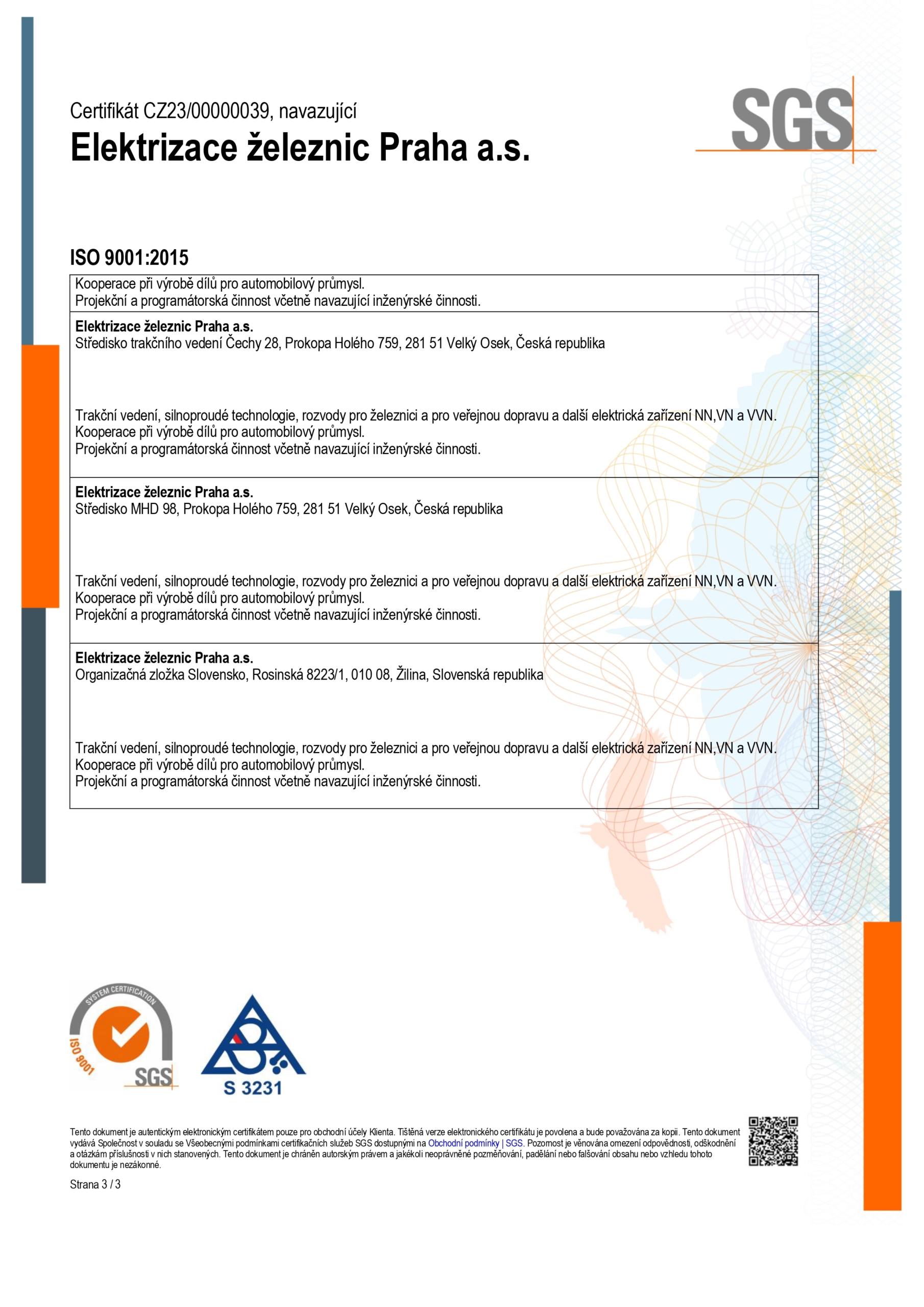 Certifikát CZ23/00000039, navazující
Elektrizace železnic Praha a.s.

SGS

ISO 9001:2015

Kooperace při výrobě dílů pro automobilový průmysl.
Projekční a programátorská činnost včetně navazující inženýrské činnosti.

Elektrizace železnic Praha a.s.
Středisko trakčního vedení Čechy 28, Prokopa Holého 759, 281 51 Velký Osek, Česká republika

Trakční vedení, silnoproudé technologie, rozvody pro železnici a pro veřejnou dopravu a další elektrická zařízení NN,VN a VVN.
Kooperace při výrobě dílů pro automobilový průmysl.
Projekční a programátorská činnost včetně navazující inženýrské činnosti.

Elektrizace železnic Praha a.s.
Středisko MHD 98, Prokopa Holého 759, 281 51 Velký Osek, Česká republika

Trakční vedení, silnoproudé technologie, rozvody pro železnici a pro veřejnou dopravu a další elektrická zařízení NN,VN a VVN.
Kooperace při výrobě dílů pro automobilový průmysl.
Projekční a programátorská činnost včetně navazující inženýrské činnosti.

Elektrizace železnic Praha a.s.
Organizačná zložka Slovensko, Rosinská 8223/1, 010 08, Žilina, Slovenská republika

Trakční vedení, silnoproudé technologie, rozvody pro železnici a pro veřejnou dopravu a další elektrická zařízení NN,VN a VVN.
Kooperace při výrobě dílů pro automobilový průmysl.
Projekční a programátorská činnost včetně navazující inženýrské činnosti.

SYSTEM CERTIFICATION
ISO 9001
SGS

S 3231

Tento dokument je autentickým elektronickým certifikátem pouze pro obchodní účely Klienta. Tištěná verze elektronického certifikátu je povolena a bude považována za kopii. Tento dokument vydává Společnost v souladu se Všeobecnými podmínkami certifikačních služeb SGS dostupnými na Obchodní podmínky | SGS. Pozornost je věnována omezení odpovědnosti, odškodnění a otázkám příslušnosti v nich stanovených. Tento dokument je chráněn autorským právem a jakékoli neoprávněné pozměňování, padělání nebo falšování obsahu nebo vzhledu tohoto dokumentu je nezákonné.

Strana 3 / 3